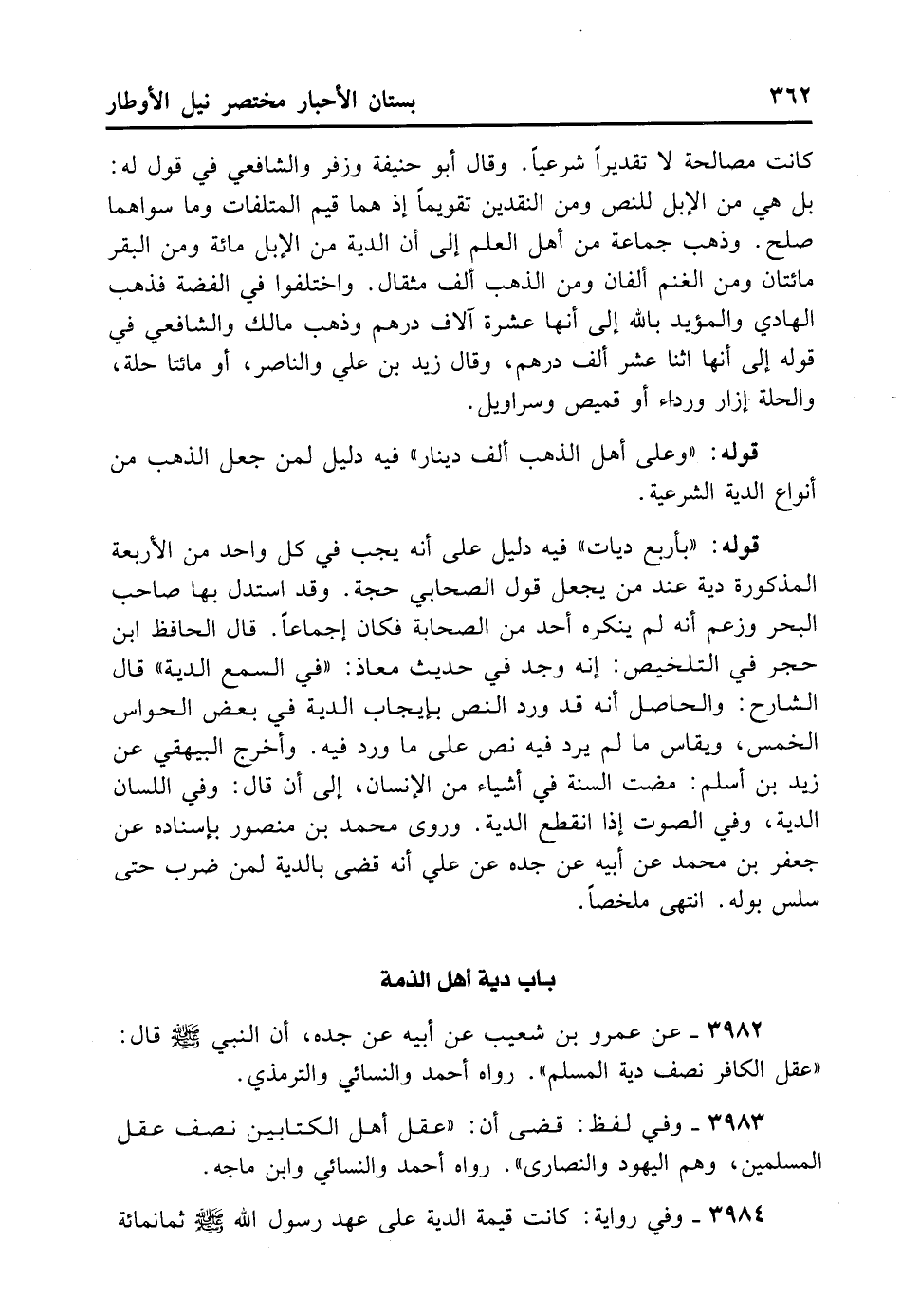 ٣٦٢ بستان الأحبار مختصر نيل الأوطار

كانت مصالحة لا تقديراً شرعياً. وقال أبو حنيفة وزفر والشافعي في قول له: بل هي من الإبل للنص ومن النقدين تقويماً إذ هما قيم المتلفات وما سواهما صلح. وذهب جماعة من أهل العلم إلى أن الدية من الإبل مائة ومن البقر مائتان ومن الغنم ألفان ومن الذهب ألف مثقال. واختلفوا في الفضة فذهب الهادي والمؤيد بالله إلى أنها عشرة آلاف درهم وذهب مالك والشافعي في قوله إلى أنها اثنا عشر ألف درهم، وقال زيد بن علي والناصر، أو مائتا حلة، والحلة إزار ورداء أو قميص وسراويل.

قوله: «وعلى أهل الذهب ألف دينار» فيه دليل لمن جعل الذهب من أنواع الدية الشرعية.

قوله: «بأربع ديات» فيه دليل على أنه يجب في كل واحد من الأربعة المذكورة دية عند من يجعل قول الصحابي حجة. وقد استدل بها صاحب البحر وزعم أنه لم ينكره أحد من الصحابة فكان إجماعاً. قال الحافظ ابن حجر في التلخيص: إنه وجد في حديث معاذ: «في السمع الدية» قال الشارح: والحاصل أنه قد ورد النص بإيجاب الدية في بعض الحواس الخمس، ويقاس ما لم يرد فيه نص على ما ورد فيه. وأخرج البيهقي عن زيد بن أسلم: مضت السنة في أشياء من الإنسان، إلى أن قال: وفي اللسان الدية، وفي الصوت إذا انقطع الدية. وروى محمد بن منصور بإسناده عن جعفر بن محمد عن أبيه عن جده عن علي أنه قضى بالدية لمن ضرب حتى سلس بوله. انتهى ملخصاً.

باب دية أهل الذمة

٣٩٨٢ ـ عن عمرو بن شعيب عن أبيه عن جده، أن النبي ﷺ قال: «عقل الكافر نصف دية المسلم». رواه أحمد والنسائي والترمذي.

٣٩٨٣ ـ وفي لفظ: قضى أن: «عقل أهل الكتابين نصف عقل المسلمين، وهم اليهود والنصارى». رواه أحمد والنسائي وابن ماجه.

٣٩٨٤ ـ وفي رواية: كانت قيمة الدية على عهد رسول الله ﷺ ثمانمائة